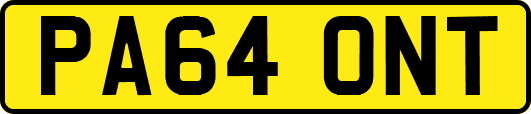 PA64 ONT